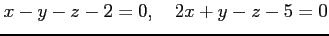 $x - y - z - 2 = 0, \quad 2x + y - z - 5 = 0$